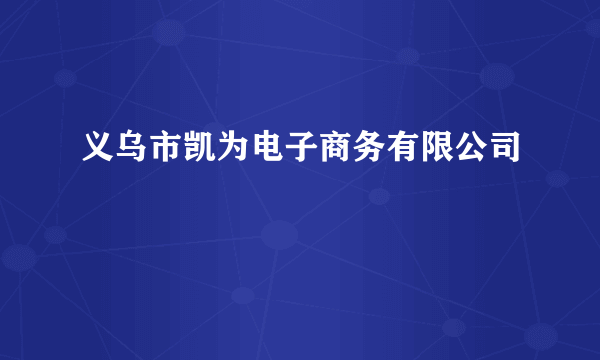 义乌市凯为电子商务有限公司